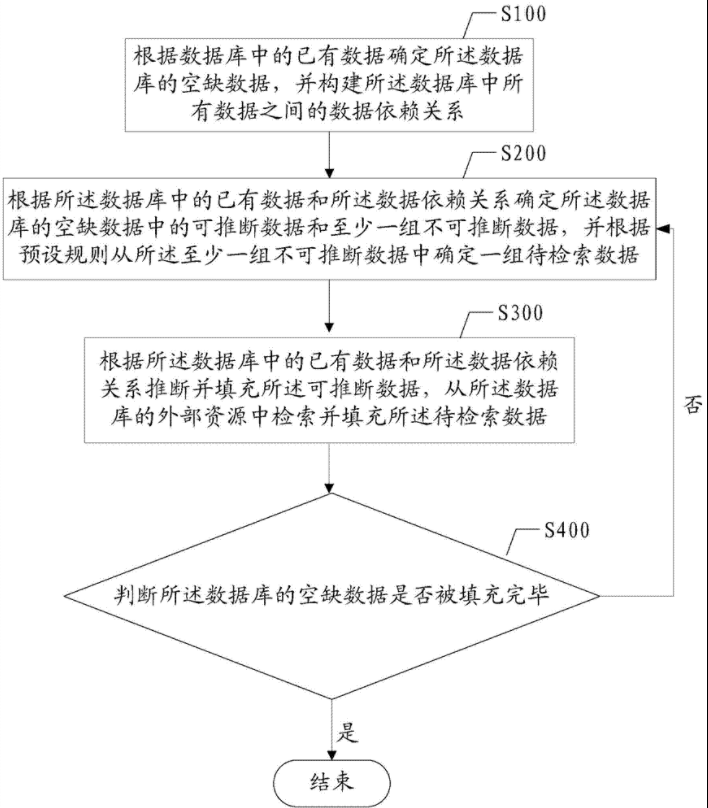 S100

根据数据库中的已有数据确定所述数据库的空缺数据，并构建所述数据库中所有数据之间的数据依赖关系

S200

根据所述数据库中的已有数据和所述数据依赖关系确定所述数据库的空缺数据中的可推断数据和至少一组不可推断数据，并根据预设规则从所述至少一组不可推断数据中确定一组待检索数据

S300

根据所述数据库中的已有数据和所述数据依赖关系推断并填充所述可推断数据，从所述数据库的外部资源中检索并填充所述待检索数据

否

S400

判断所述数据库的空缺数据是否被填充完毕

是

结束